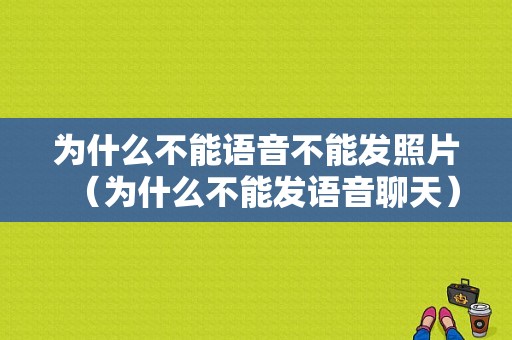 为什么不能语音不能发照片（为什么不能发语音聊天）